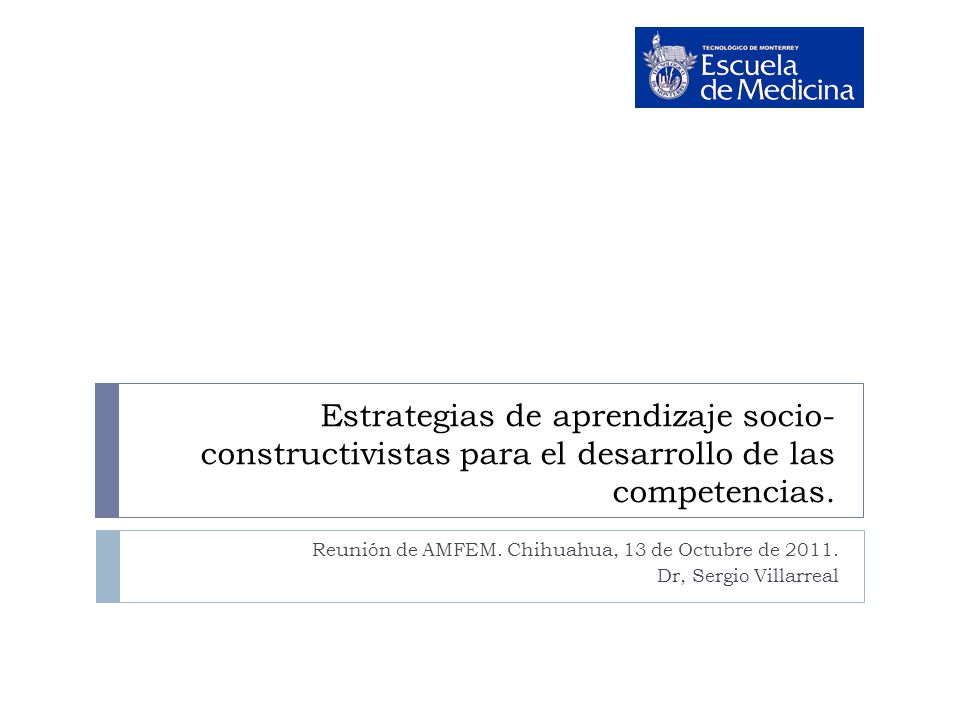 TECNOLÓGICO DE MONTERREY
Escuela de Medicina

Estrategias de aprendizaje socio-constructivistas para el desarrollo de las competencias.

Reunión de AMFEM. Chihuahua, 13 de Octubre de 2011.
Dr, Sergio Villarreal